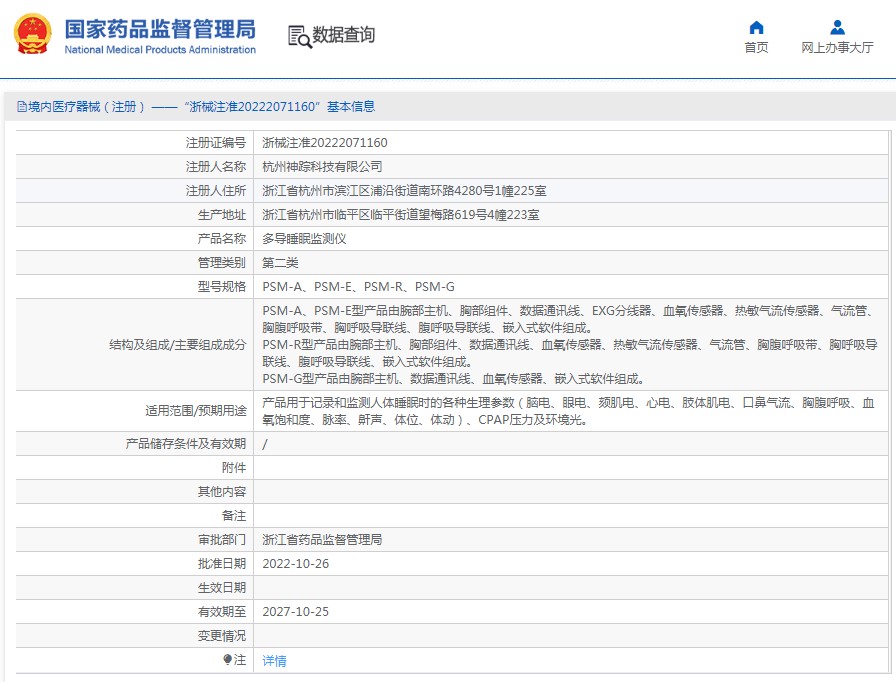 国家药品监督管理局
National Medical Products Administration

数据查询

首页　网上办事大厅

境内医疗器械（注册）——“浙械注准20222071160”基本信息

| 注册证编号 | 浙械注准20222071160 |
|---|---|
| 注册人名称 | 杭州神踪科技有限公司 |
| 注册人住所 | 浙江省杭州市滨江区浦沿街道南环路4280号1幢225室 |
| 生产地址 | 浙江省杭州市临平区临平街道望梅路619号4幢223室 |
| 产品名称 | 多导睡眠监测仪 |
| 管理类别 | 第二类 |
| 型号规格 | PSM-A、PSM-E、PSM-R、PSM-G |
| 结构及组成/主要组成成分 | PSM-A、PSM-E型产品由腕部主机、胸部组件、数据通讯线、EXG分线器、血氧传感器、热敏气流传感器、气流管、胸腹呼吸带、胸呼吸导联线、腹呼吸导联线、嵌入式软件组成。 PSM-R型产品由腕部主机、胸部组件、数据通讯线、血氧传感器、热敏气流传感器、气流管、胸腹呼吸带、胸呼吸导联线、腹呼吸导联线、嵌入式软件组成。 PSM-G型产品由腕部主机、数据通讯线、血氧传感器、嵌入式软件组成。 |
| 适用范围/预期用途 | 产品用于记录和监测人体睡眠时的各种生理参数（脑电、眼电、颏肌电、心电、肢体肌电、口鼻气流、胸腹呼吸、血氧饱和度、脉率、鼾声、体位、体动）、CPAP压力及环境光。 |
| 产品储存条件及有效期 | / |
| 附件 | |
| 其他内容 | |
| 备注 | |
| 审批部门 | 浙江省药品监督管理局 |
| 批准日期 | 2022-10-26 |
| 生效日期 | |
| 有效期至 | 2027-10-25 |
| 变更情况 | |
| 注 | 详情 |